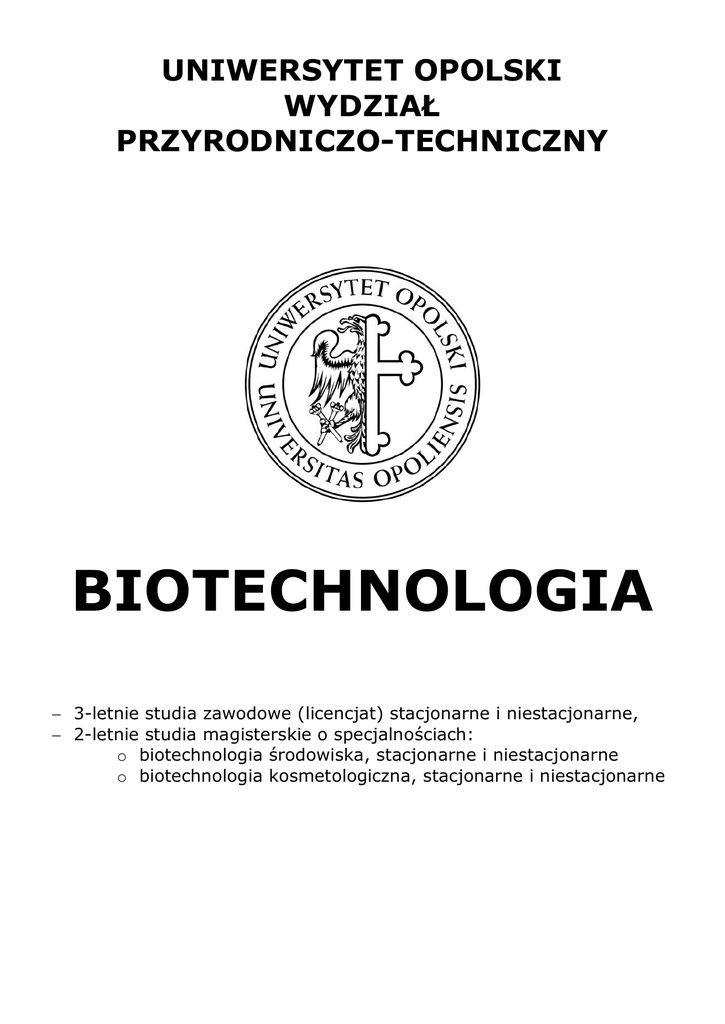 UNIWERSYTET OPOLSKI
WYDZIAŁ
PRZYRODNICZO-TECHNICZNY

UNIWERSYTET OPOLSKI
UNIVERSITAS OPOLIENSIS

BIOTECHNOLOGIA

– 3-letnie studia zawodowe (licencjat) stacjonarne i niestacjonarne,
– 2-letnie studia magisterskie o specjalnościach:
o biotechnologia środowiska, stacjonarne i niestacjonarne
o biotechnologia kosmetologiczna, stacjonarne i niestacjonarne